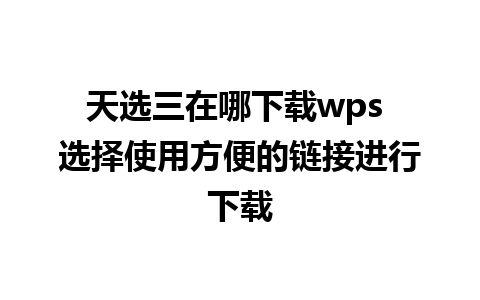 天选三在哪下载wps 选择使用方便的链接进行下载